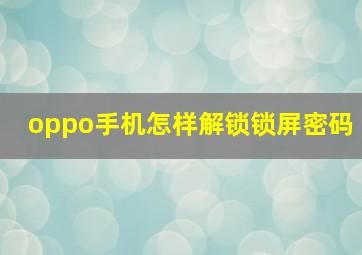 oppo手机怎样解锁锁屏密码